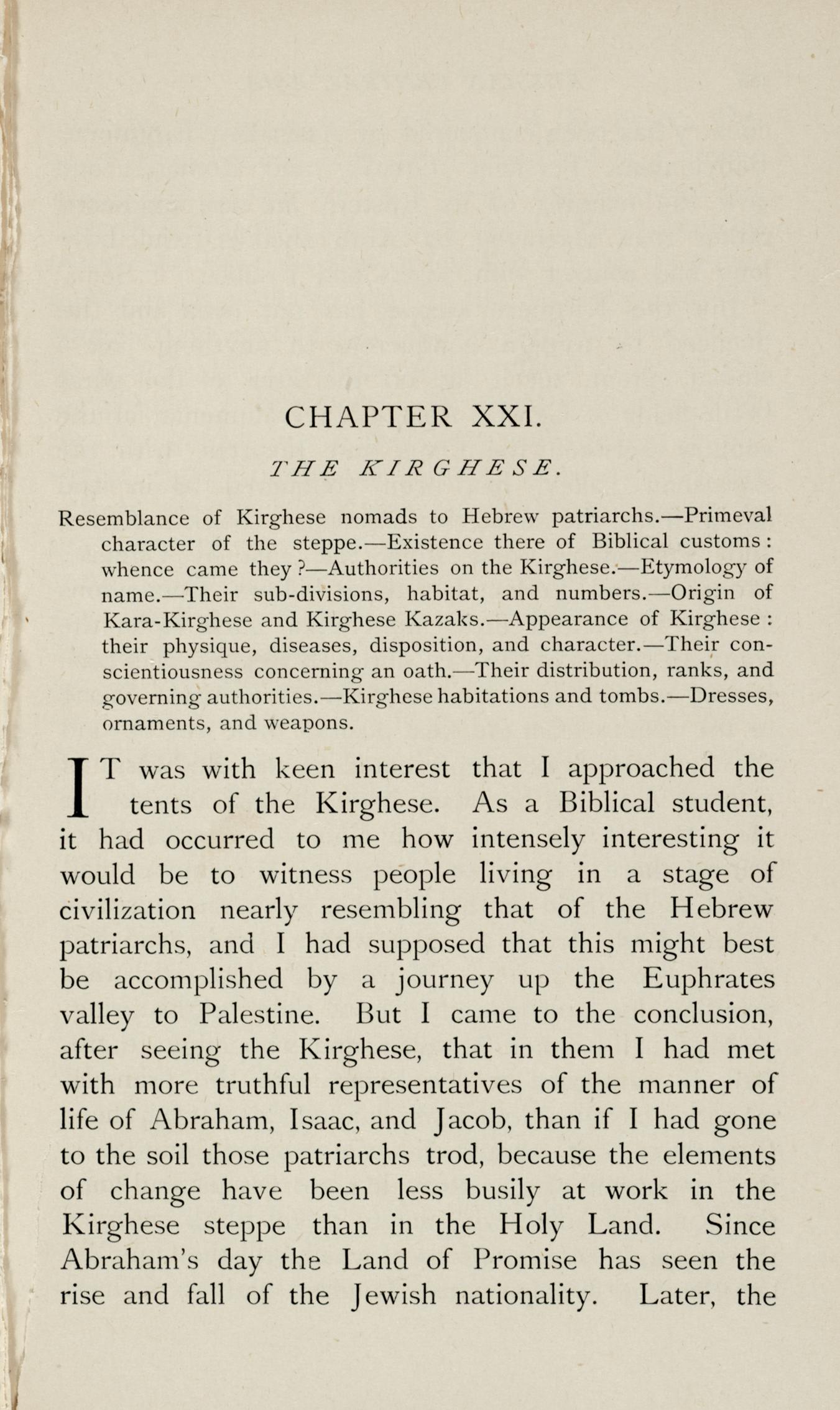 CHAPTER XXI.

THE KIRGHESE.

Resemblance of Kirghese nomads to Hebrew patriarchs.—Primeval character of the steppe.—Existence there of Biblical customs: whence came they?—Authorities on the Kirghese.—Etymology of name.—Their sub-divisions, habitat, and numbers.—Origin of Kara-Kirghese and Kirghese Kazaks.—Appearance of Kirghese: their physique, diseases, disposition, and character.—Their conscientiousness concerning an oath.—Their distribution, ranks, and governing authorities.—Kirghese habitations and tombs.—Dresses, ornaments, and weapons.

IT was with keen interest that I approached the tents of the Kirghese. As a Biblical student, it had occurred to me how intensely interesting it would be to witness people living in a stage of civilization nearly resembling that of the Hebrew patriarchs, and I had supposed that this might best be accomplished by a journey up the Euphrates valley to Palestine. But I came to the conclusion, after seeing the Kirghese, that in them I had met with more truthful representatives of the manner of life of Abraham, Isaac, and Jacob, than if I had gone to the soil those patriarchs trod, because the elements of change have been less busily at work in the Kirghese steppe than in the Holy Land. Since Abraham's day the Land of Promise has seen the rise and fall of the Jewish nationality. Later, the